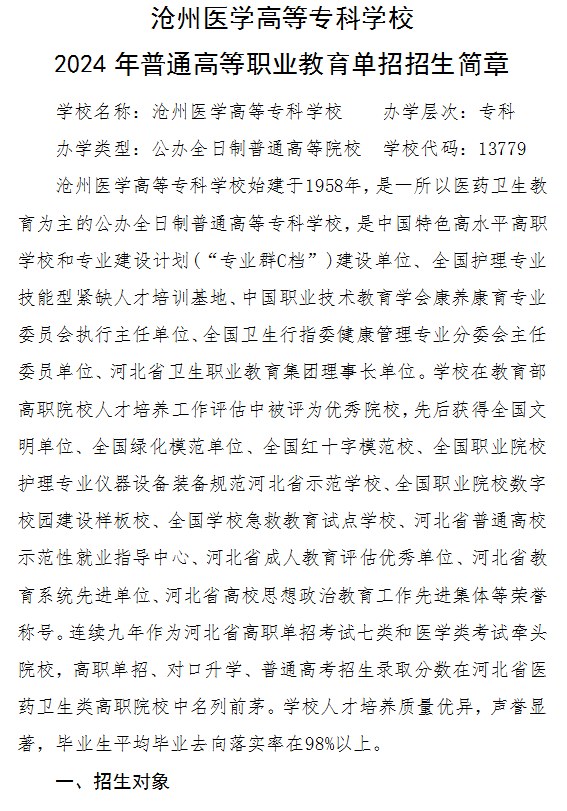 沧州医学高等专科学校

2024 年普通高等职业教育单招招生简章

学校名称：沧州医学高等专科学校　　办学层次：专科

办学类型：公办全日制普通高等院校　学校代码：13779

沧州医学高等专科学校始建于1958年，是一所以医药卫生教育为主的公办全日制普通高等专科学校，是中国特色高水平高职学校和专业建设计划（“专业群C档”）建设单位、全国护理专业技能型紧缺人才培训基地、中国职业技术教育学会康养康育专业委员会执行主任单位、全国卫生行指委健康管理专业分委会主任委员单位、河北省卫生职业教育集团理事长单位。学校在教育部高职院校人才培养工作评估中被评为优秀院校，先后获得全国文明单位、全国绿化模范单位、全国红十字模范校、全国职业院校护理专业仪器设备装备规范河北省示范学校、全国职业院校数字校园建设样板校、全国学校急救教育试点学校、河北省普通高校示范性就业指导中心、河北省成人教育评估优秀单位、河北省教育系统先进单位、河北省高校思想政治教育工作先进集体等荣誉称号。连续九年作为河北省高职单招考试七类和医学类考试牵头院校，高职单招、对口升学、普通高考招生录取分数在河北省医药卫生类高职院校中名列前茅。学校人才培养质量优异，声誉显著，毕业生平均毕业去向落实率在98%以上。

一、招生对象